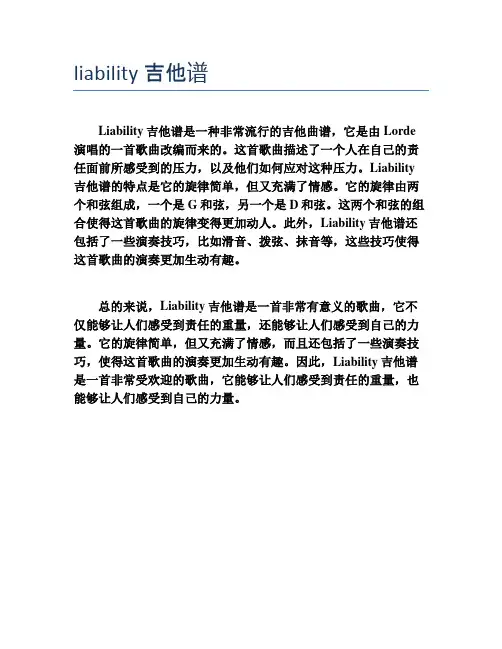 liability 吉他谱

Liability 吉他谱是一种非常流行的吉他曲谱，它是由 Lorde 演唱的一首歌曲改编而来的。这首歌曲描述了一个人在自己的责任面前所感受到的压力，以及他们如何应对这种压力。Liability 吉他谱的特点是它的旋律简单，但又充满了情感。它的旋律由两个和弦组成，一个是 G 和弦，另一个是 D 和弦。这两个和弦的组合使得这首歌曲的旋律变得更加动人。此外，Liability 吉他谱还包括了一些演奏技巧，比如滑音、拨弦、抹音等，这些技巧使得这首歌曲的演奏更加生动有趣。

总的来说，Liability 吉他谱是一首非常有意义的歌曲，它不仅能够让人们感受到责任的重量，还能够让人们感受到自己的力量。它的旋律简单，但又充满了情感，而且还包括了一些演奏技巧，使得这首歌曲的演奏更加生动有趣。因此，Liability 吉他谱是一首非常受欢迎的歌曲，它能够让人们感受到责任的重量，也能够让人们感受到自己的力量。